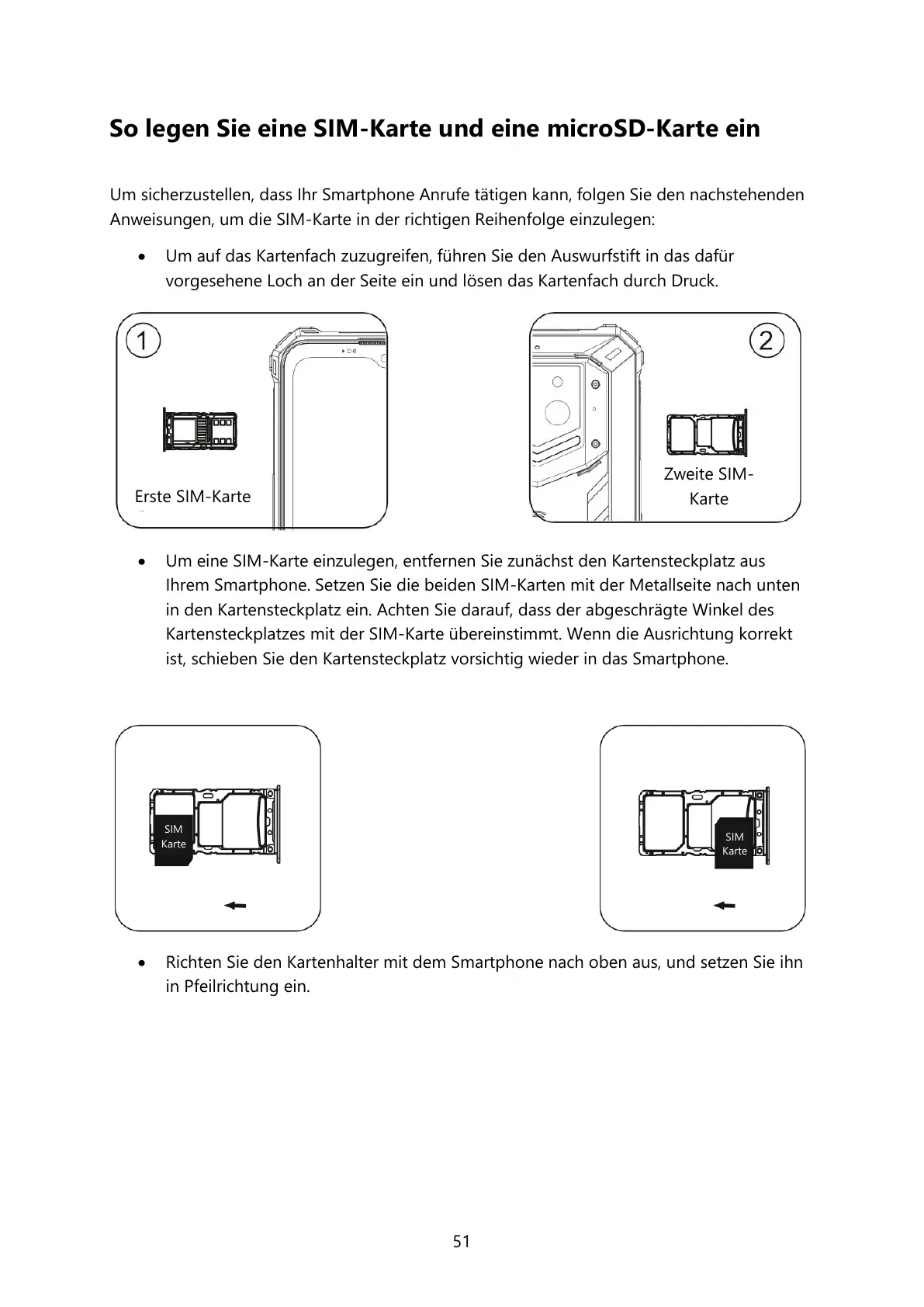 So legen Sie eine SIM-Karte und eine microSD-Karte ein

Um sicherzustellen, dass Ihr Smartphone Anrufe tätigen kann, folgen Sie den nachstehenden Anweisungen, um die SIM-Karte in der richtigen Reihenfolge einzulegen:

• Um auf das Kartenfach zuzugreifen, führen Sie den Auswurfstift in das dafür vorgesehene Loch an der Seite ein und lösen das Kartenfach durch Druck.

1

Erste SIM-Karte

2

Zweite SIM-Karte

• Um eine SIM-Karte einzulegen, entfernen Sie zunächst den Kartensteckplatz aus Ihrem Smartphone. Setzen Sie die beiden SIM-Karten mit der Metallseite nach unten in den Kartensteckplatz ein. Achten Sie darauf, dass der abgeschrägte Winkel des Kartensteckplatzes mit der SIM-Karte übereinstimmt. Wenn die Ausrichtung korrekt ist, schieben Sie den Kartensteckplatz vorsichtig wieder in das Smartphone.

SIM Karte

SIM Karte

• Richten Sie den Kartenhalter mit dem Smartphone nach oben aus, und setzen Sie ihn in Pfeilrichtung ein.

51